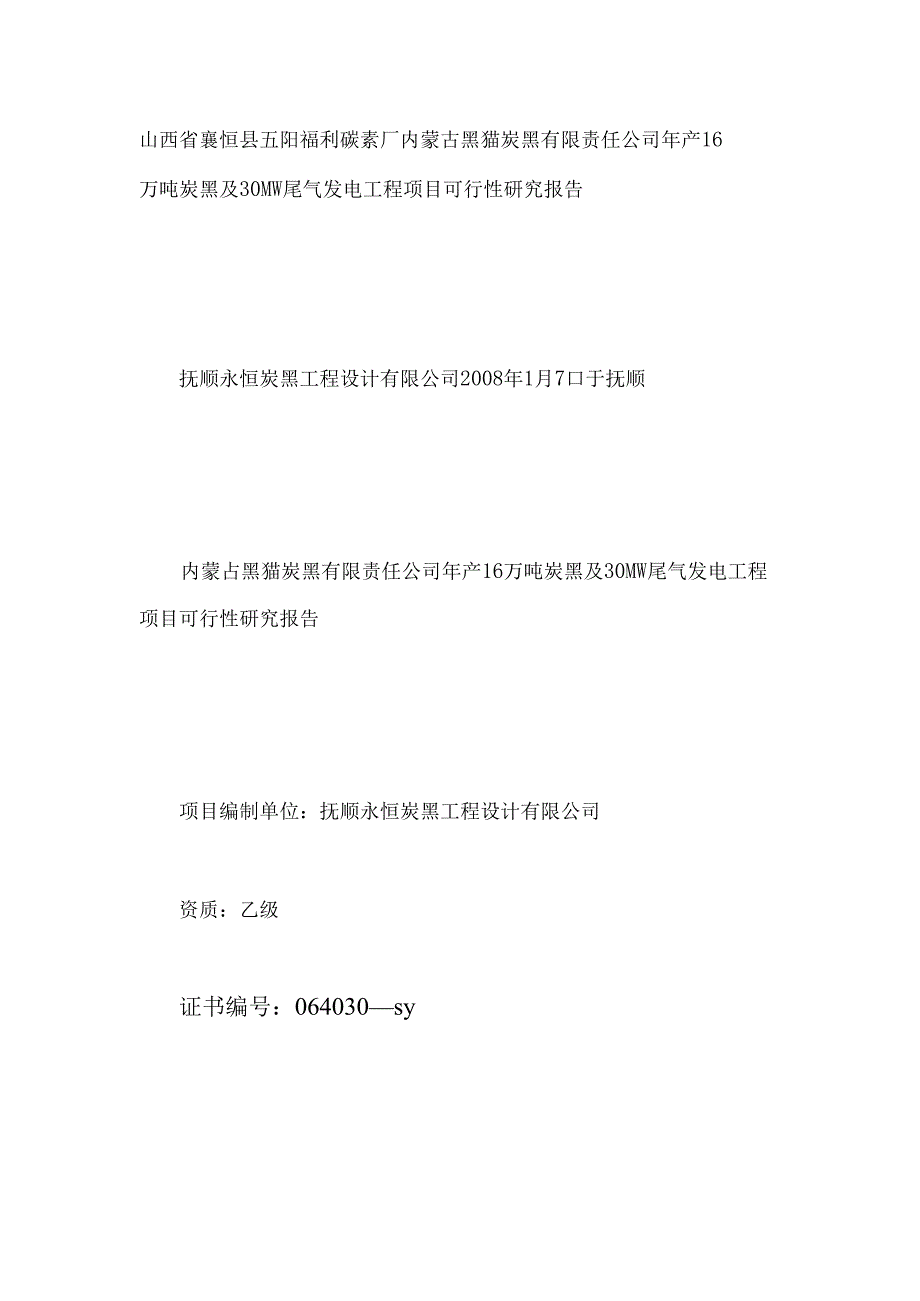 山西省襄恒县五阳福利碳素厂内蒙古黑猫炭黑有限责任公司年产16万吨炭黑及30MW尾气发电工程项目可行性研究报告

抚顺永恒炭黑工程设计有限公司2008年1月7口于抚顺

内蒙占黑猫炭黑有限责任公司年产16万吨炭黑及30MW尾气发电工程项目可行性研究报告

项目编制单位：抚顺永恒炭黑工程设计有限公司

资质：乙级

证书编号：064030—sy